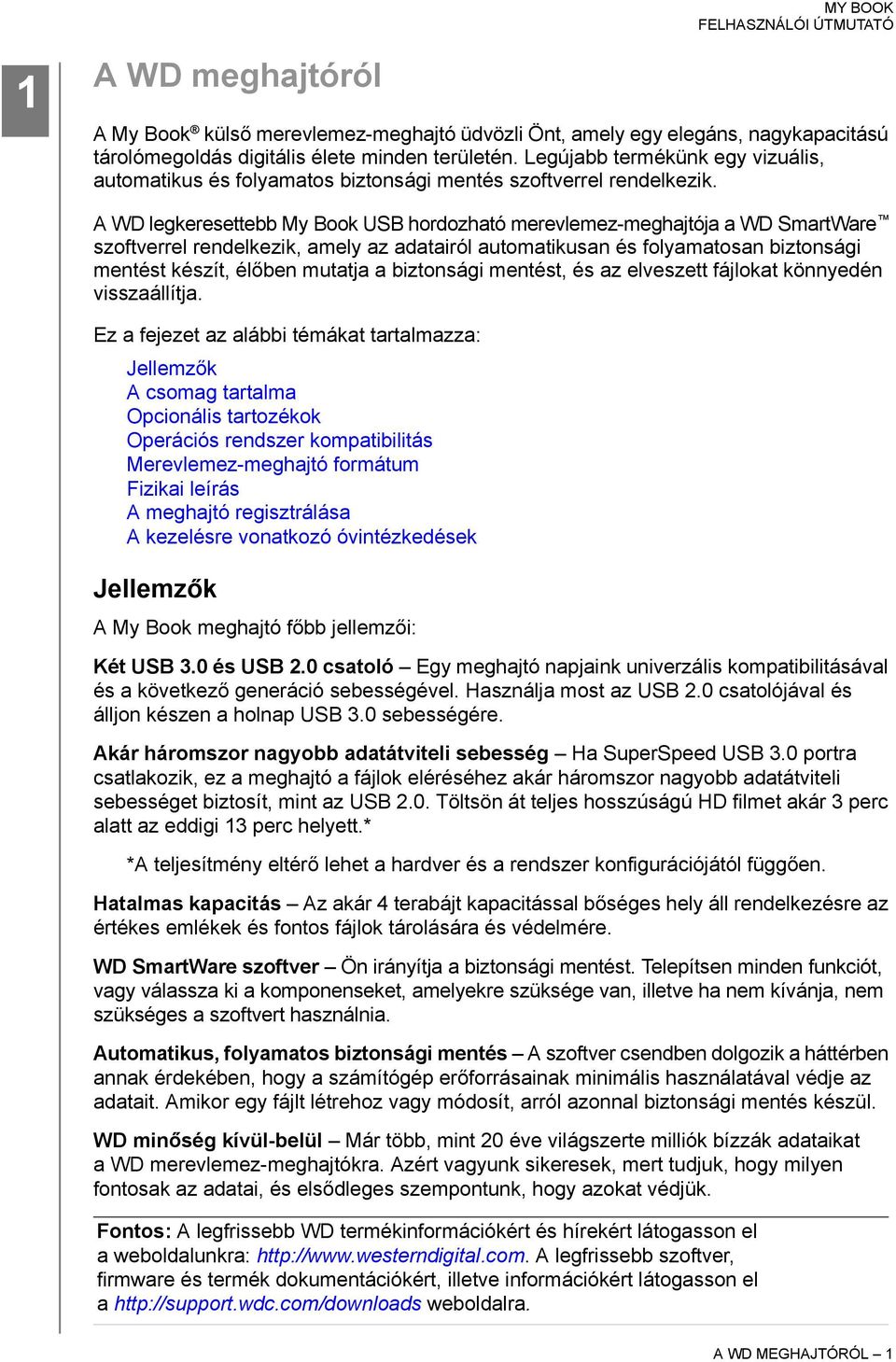 MY BOOK
FELHASZNÁLÓI ÚTMUTATÓ

1

A WD meghajtóról

A My Book® külső merevlemez-meghajtó üdvözli Önt, amely egy elegáns, nagykapacitású tárolómegoldás digitális élete minden területén. Legújabb termékünk egy vizuális, automatikus és folyamatos biztonsági mentés szoftverrel rendelkezik.

A WD legkeresettebb My Book USB hordozható merevlemez-meghajtója a WD SmartWare™ szoftverrel rendelkezik, amely az adatairól automatikusan és folyamatosan biztonsági mentést készít, élőben mutatja a biztonsági mentést, és az elveszett fájlokat könnyedén visszaállítja.

Ez a fejezet az alábbi témákat tartalmazza:

Jellemzők
A csomag tartalma
Opcionális tartozékok
Operációs rendszer kompatibilitás
Merevlemez-meghajtó formátum
Fizikai leírás
A meghajtó regisztrálása
A kezelésre vonatkozó óvintézkedések

Jellemzők

A My Book meghajtó főbb jellemzői:

Két USB 3.0 és USB 2.0 csatoló – Egy meghajtó napjaink univerzális kompatibilitásával és a következő generáció sebességével. Használja most az USB 2.0 csatolójával és álljon készen a holnap USB 3.0 sebességére.

Akár háromszor nagyobb adatátviteli sebesség – Ha SuperSpeed USB 3.0 portra csatlakozik, ez a meghajtó a fájlok eléréséhez akár háromszor nagyobb adatátviteli sebességet biztosít, mint az USB 2.0. Töltsön át teljes hosszúságú HD filmet akár 3 perc alatt az eddigi 13 perc helyett.*

*A teljesítmény eltérő lehet a hardver és a rendszer konfigurációjától függően.

Hatalmas kapacitás – Az akár 4 terabájt kapacitással bőséges hely áll rendelkezésre az értékes emlékek és fontos fájlok tárolására és védelmére.

WD SmartWare szoftver – Ön irányítja a biztonsági mentést. Telepítsen minden funkciót, vagy válassza ki a komponenseket, amelyekre szüksége van, illetve ha nem kívánja, nem szükséges a szoftvert használnia.

Automatikus, folyamatos biztonsági mentés – A szoftver csendben dolgozik a háttérben annak érdekében, hogy a számítógép erőforrásainak minimális használatával védje az adatait. Amikor egy fájlt létrehoz vagy módosít, arról azonnal biztonsági mentés készül.

WD minőség kívül-belül – Már több, mint 20 éve világszerte milliók bízzák adataikat a WD merevlemez-meghajtókra. Azért vagyunk sikeresek, mert tudjuk, hogy milyen fontosak az adatai, és elsődleges szempontunk, hogy azokat védjük.

Fontos: A legfrissebb WD termékinformációkért és hírekért látogasson el a weboldalunkra: http://www.westerndigital.com. A legfrissebb szoftver, firmware és termék dokumentációkért, illetve információkért látogasson el a http://support.wdc.com/downloads weboldalra.

A WD MEGHAJTÓRÓL – 1